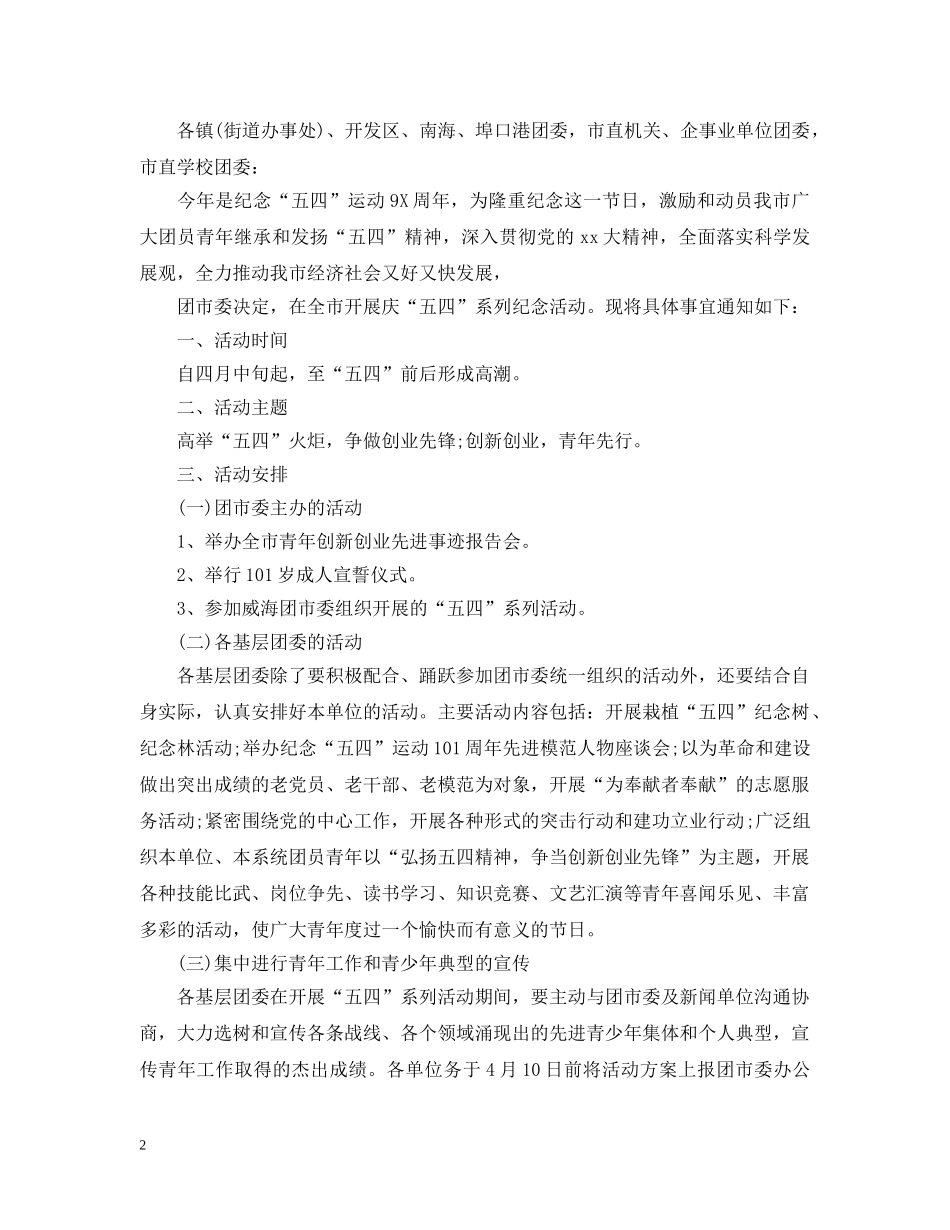 各镇(街道办事处)、开发区、南海、埠口港团委，市直机关、企事业单位团委，市直学校团委：

今年是纪念“五四”运动9X周年，为隆重纪念这一节日，激励和动员我市广大团员青年继承和发扬“五四”精神，深入贯彻党的xx大精神，全面落实科学发展观，全力推动我市经济社会又好又快发展，

团市委决定，在全市开展庆“五四”系列纪念活动。现将具体事宜通知如下：

一、活动时间

自四月中旬起，至“五四”前后形成高潮。

二、活动主题

高举“五四”火炬，争做创业先锋;创新创业，青年先行。

三、活动安排

(一)团市委主办的活动

1、举办全市青年创新创业先进事迹报告会。

2、举行101岁成人宣誓仪式。

3、参加威海团市委组织开展的“五四”系列活动。

(二)各基层团委的活动

各基层团委除了要积极配合、踊跃参加团市委统一组织的活动外，还要结合自身实际，认真安排好本单位的活动。主要活动内容包括：开展栽植“五四”纪念树、纪念林活动;举办纪念“五四”运动101周年先进模范人物座谈会;以为革命和建设做出突出成绩的老党员、老干部、老模范为对象，开展“为奉献者奉献”的志愿服务活动;紧密围绕党的中心工作，开展各种形式的突击行动和建功立业行动;广泛组织本单位、本系统团员青年以“弘扬五四精神，争当创新创业先锋”为主题，开展各种技能比武、岗位争先、读书学习、知识竞赛、文艺汇演等青年喜闻乐见、丰富多彩的活动，使广大青年度过一个愉快而有意义的节日。

(三)集中进行青年工作和青少年典型的宣传

各基层团委在开展“五四”系列活动期间，要主动与团市委及新闻单位沟通协商，大力选树和宣传各条战线、各个领域涌现出的先进青少年集体和个人典型，宣传青年工作取得的杰出成绩。各单位务于4月10日前将活动方案上报团市委办公

2